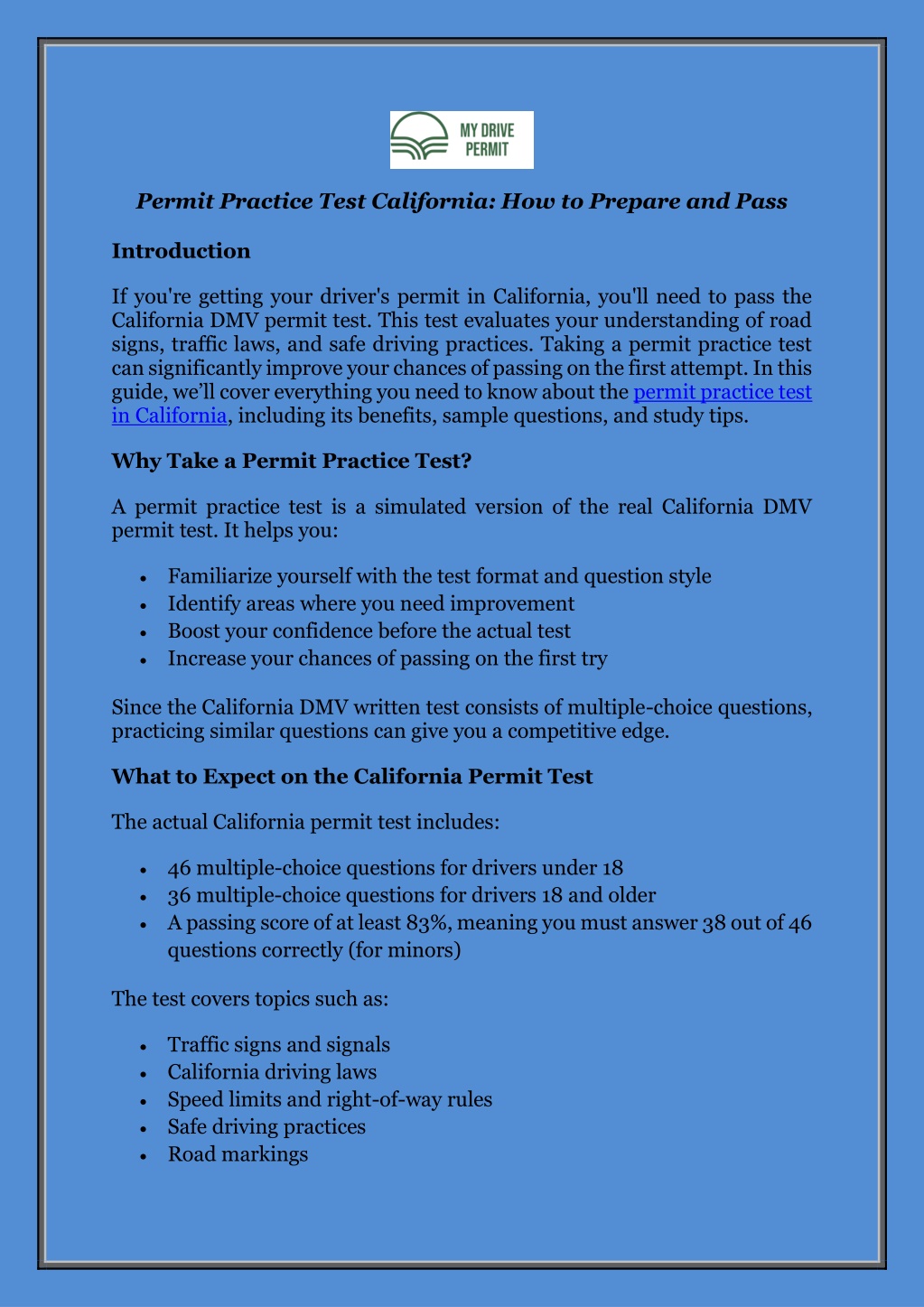 MY DRIVE PERMIT

Permit Practice Test California: How to Prepare and Pass

Introduction

If you're getting your driver's permit in California, you'll need to pass the California DMV permit test. This test evaluates your understanding of road signs, traffic laws, and safe driving practices. Taking a permit practice test can significantly improve your chances of passing on the first attempt. In this guide, we'll cover everything you need to know about the permit practice test in California, including its benefits, sample questions, and study tips.

Why Take a Permit Practice Test?

A permit practice test is a simulated version of the real California DMV permit test. It helps you:

• Familiarize yourself with the test format and question style
• Identify areas where you need improvement
• Boost your confidence before the actual test
• Increase your chances of passing on the first try

Since the California DMV written test consists of multiple-choice questions, practicing similar questions can give you a competitive edge.

What to Expect on the California Permit Test

The actual California permit test includes:

• 46 multiple-choice questions for drivers under 18
• 36 multiple-choice questions for drivers 18 and older
• A passing score of at least 83%, meaning you must answer 38 out of 46 questions correctly (for minors)

The test covers topics such as:

• Traffic signs and signals
• California driving laws
• Speed limits and right-of-way rules
• Safe driving practices
• Road markings